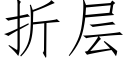 折层